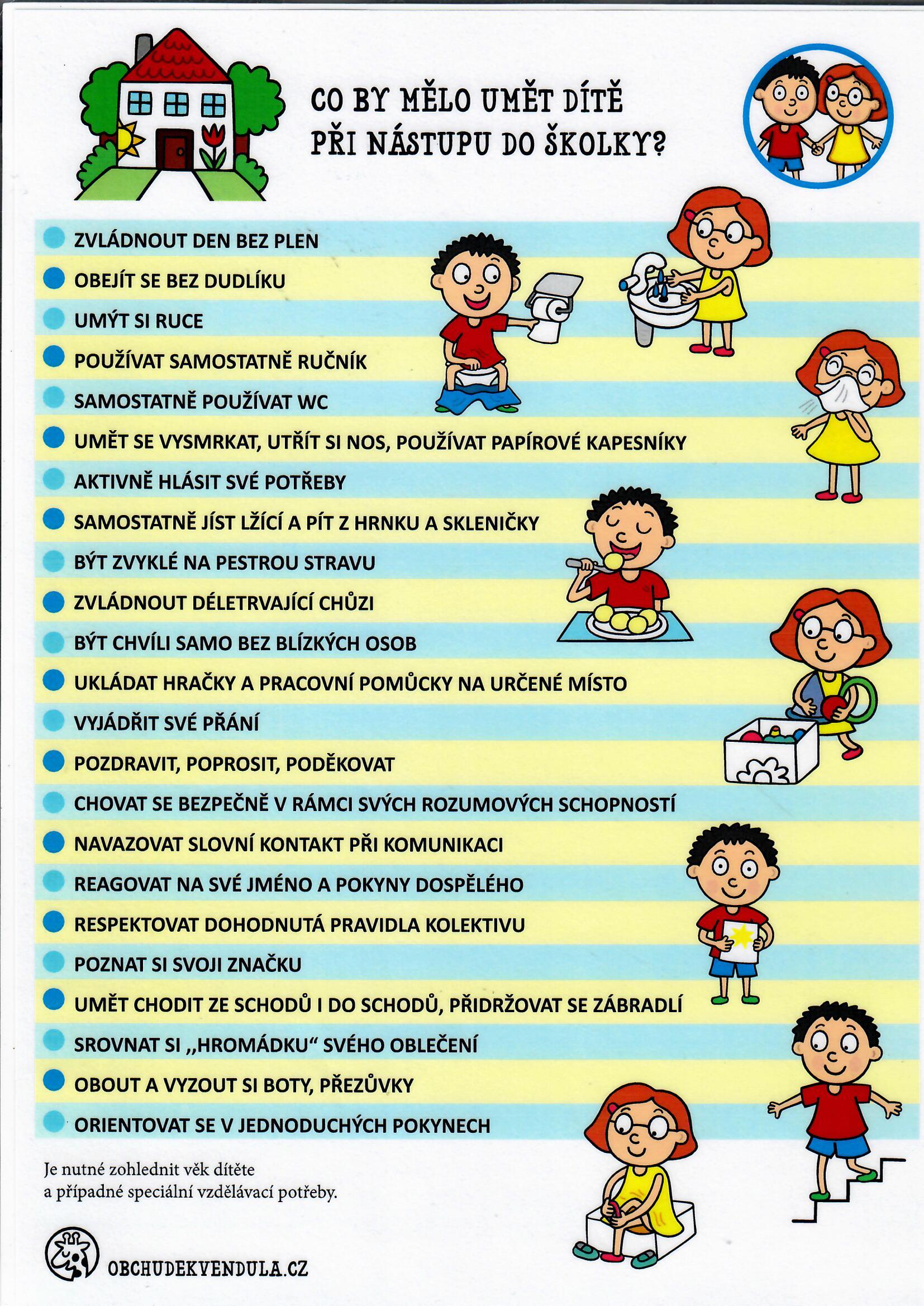 CO BY MĚLO UMĚT DÍTĚ
PŘI NÁSTUPU DO ŠKOLKY?

• ZVLÁDNOUT DEN BEZ PLEN
• OBEJÍT SE BEZ DUDLÍKU
• UMÝT SI RUCE
• POUŽÍVAT SAMOSTATNĚ RUČNÍK
• SAMOSTATNĚ POUŽÍVAT WC
• UMĚT SE VYSMRKAT, UTŘÍT SI NOS, POUŽÍVAT PAPÍROVÉ KAPESNÍKY
• AKTIVNĚ HLÁSIT SVÉ POTŘEBY
• SAMOSTATNĚ JÍST LŽÍCÍ A PÍT Z HRNKU A SKLENIČKY
• BÝT ZVYKLÉ NA PESTROU STRAVU
• ZVLÁDNOUT DÉLETRVAJÍCÍ CHŮZI
• BÝT CHVÍLI SAMO BEZ BLÍZKÝCH OSOB
• UKLÁDAT HRAČKY A PRACOVNÍ POMŮCKY NA URČENÉ MÍSTO
• VYJÁDŘIT SVÉ PŘÁNÍ
• POZDRAVIT, POPROSIT, PODĚKOVAT
• CHOVAT SE BEZPEČNĚ V RÁMCI SVÝCH ROZUMOVÝCH SCHOPNOSTÍ
• NAVAZOVAT SLOVNÍ KONTAKT PŘI KOMUNIKACI
• REAGOVAT NA SVÉ JMÉNO A POKYNY DOSPĚLÉHO
• RESPEKTOVAT DOHODNUTÁ PRAVIDLA KOLEKTIVU
• POZNAT SI SVOJI ZNAČKU
• UMĚT CHODIT ZE SCHODŮ I DO SCHODŮ, PŘIDRŽOVAT SE ZÁBRADLÍ
• SROVNAT SI „HROMÁDKU“ SVÉHO OBLEČENÍ
• OBOUT A VYZOUT SI BOTY, PŘEZŮVKY
• ORIENTOVAT SE V JEDNODUCHÝCH POKYNECH

Je nutné zohlednit věk dítěte a případné speciální vzdělávací potřeby.

OBCHUDEKVENDULA.CZ